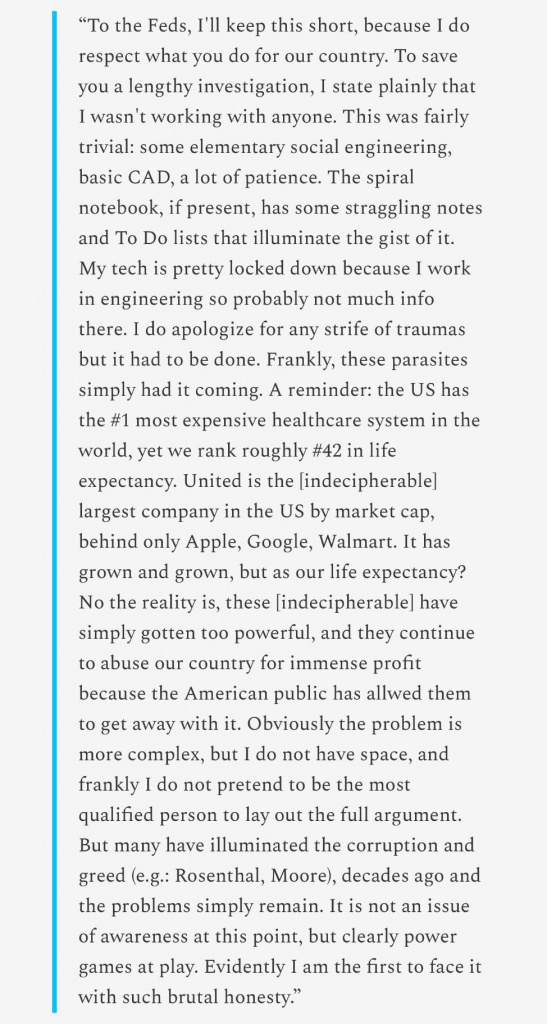 “To the Feds, I'll keep this short, because I do respect what you do for our country. To save you a lengthy investigation, I state plainly that I wasn't working with anyone. This was fairly trivial: some elementary social engineering, basic CAD, a lot of patience. The spiral notebook, if present, has some straggling notes and To Do lists that illuminate the gist of it. My tech is pretty locked down because I work in engineering so probably not much info there. I do apologize for any strife of traumas but it had to be done. Frankly, these parasites simply had it coming. A reminder: the US has the #1 most expensive healthcare system in the world, yet we rank roughly #42 in life expectancy. United is the [indecipherable] largest company in the US by market cap, behind only Apple, Google, Walmart. It has grown and grown, but as our life expectancy? No the reality is, these [indecipherable] have simply gotten too powerful, and they continue to abuse our country for immense profit because the American public has allwed them to get away with it. Obviously the problem is more complex, but I do not have space, and frankly I do not pretend to be the most qualified person to lay out the full argument. But many have illuminated the corruption and greed (e.g.: Rosenthal, Moore), decades ago and the problems simply remain. It is not an issue of awareness at this point, but clearly power games at play. Evidently I am the first to face it with such brutal honesty.”